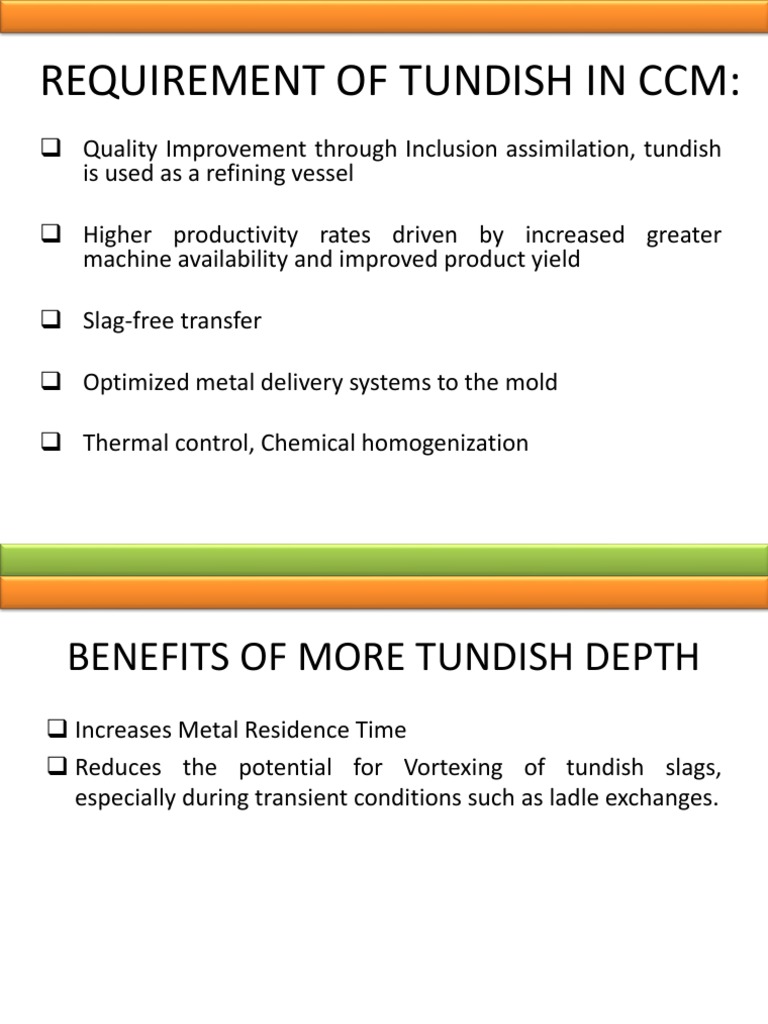 REQUIREMENT OF TUNDISH IN CCM:

❑ Quality Improvement through Inclusion assimilation, tundish is used as a refining vessel

❑ Higher productivity rates driven by increased greater machine availability and improved product yield

❑ Slag-free transfer

❑ Optimized metal delivery systems to the mold

❑ Thermal control, Chemical homogenization

BENEFITS OF MORE TUNDISH DEPTH

❑ Increases Metal Residence Time

❑ Reduces the potential for Vortexing of tundish slags, especially during transient conditions such as ladle exchanges.